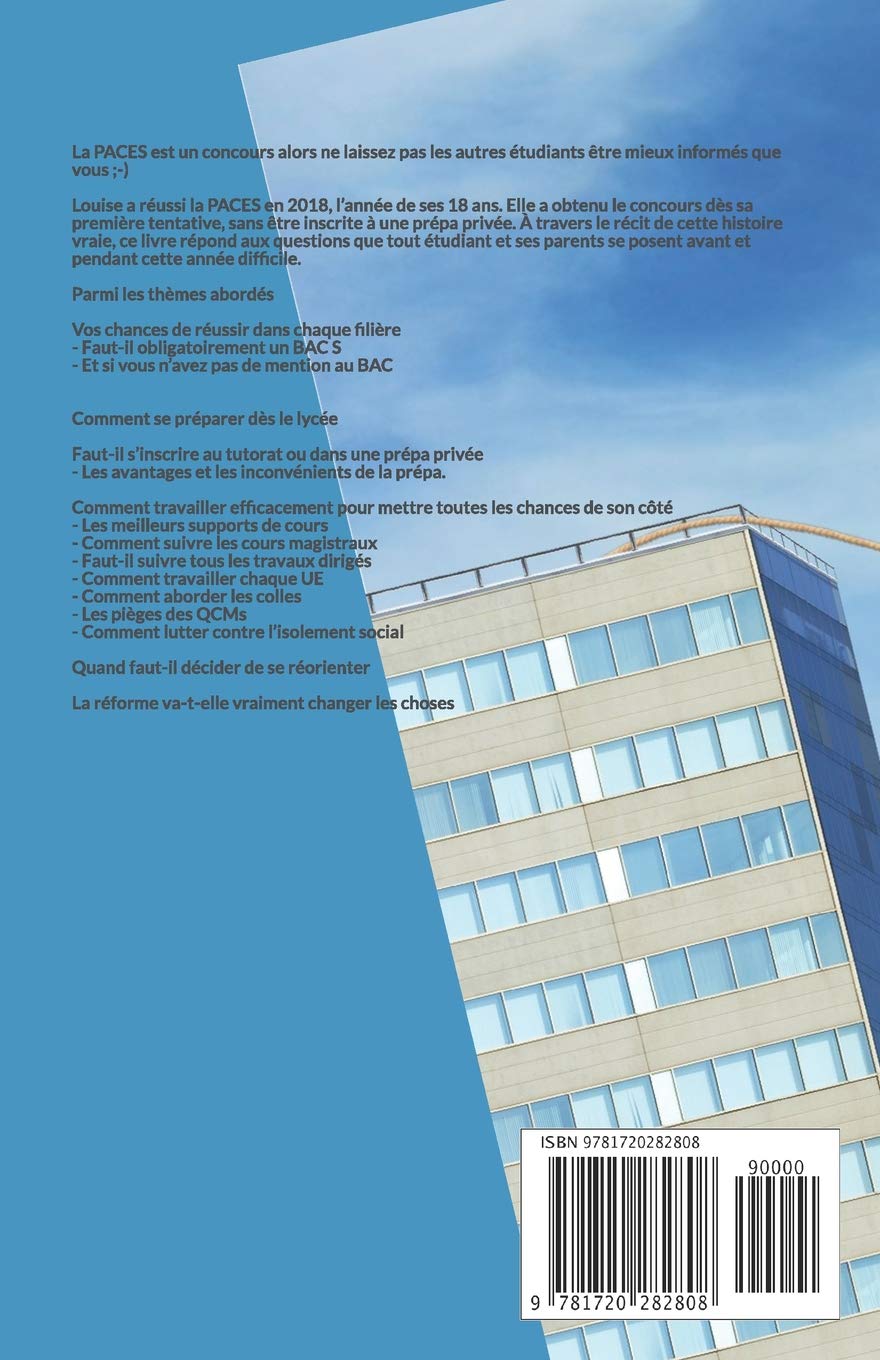 La PACES est un concours alors ne laissez pas les autres étudiants être mieux informés que vous ;-)

Louise a réussi la PACES en 2018, l'année de ses 18 ans. Elle a obtenu le concours dès sa première tentative, sans être inscrite à une prépa privée. À travers le récit de cette histoire vraie, ce livre répond aux questions que tout étudiant et ses parents se posent avant et pendant cette année difficile.

Parmi les thèmes abordés

Vos chances de réussir dans chaque filière
- Faut-il obligatoirement un BAC S
- Et si vous n'avez pas de mention au BAC

Comment se préparer dès le lycée

Faut-il s'inscrire au tutorat ou dans une prépa privée
- Les avantages et les inconvénients de la prépa.

Comment travailler efficacement pour mettre toutes les chances de son côté
- Les meilleurs supports de cours
- Comment suivre les cours magistraux
- Faut-il suivre tous les travaux dirigés
- Comment travailler chaque UE
- Comment aborder les colles
- Les pièges des QCMs
- Comment lutter contre l'isolement social

Quand faut-il décider de se réorienter

La réforme va-t-elle vraiment changer les choses

ISBN 9781720282808

90000

9 781720 282808